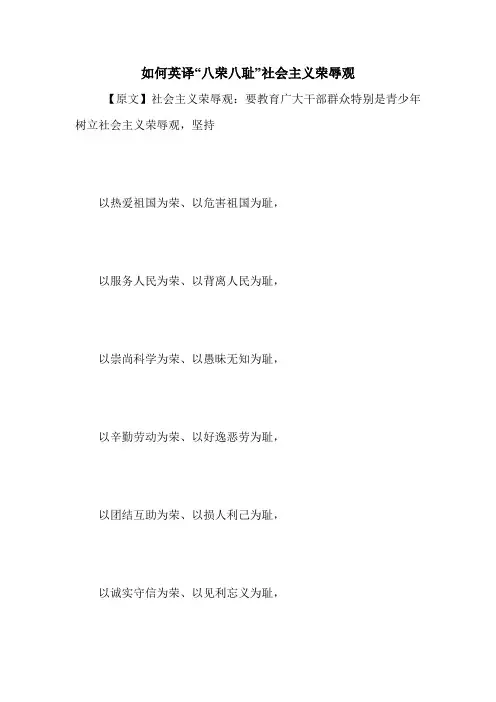 如何英译“八荣八耻”社会主义荣辱观

【原文】社会主义荣辱观：要教育广大干部群众特别是青少年树立社会主义荣辱观，坚持

以热爱祖国为荣、以危害祖国为耻，

以服务人民为荣、以背离人民为耻，

以崇尚科学为荣、以愚昧无知为耻，

以辛勤劳动为荣、以好逸恶劳为耻，

以团结互助为荣、以损人利己为耻，

以诚实守信为荣、以见利忘义为耻，